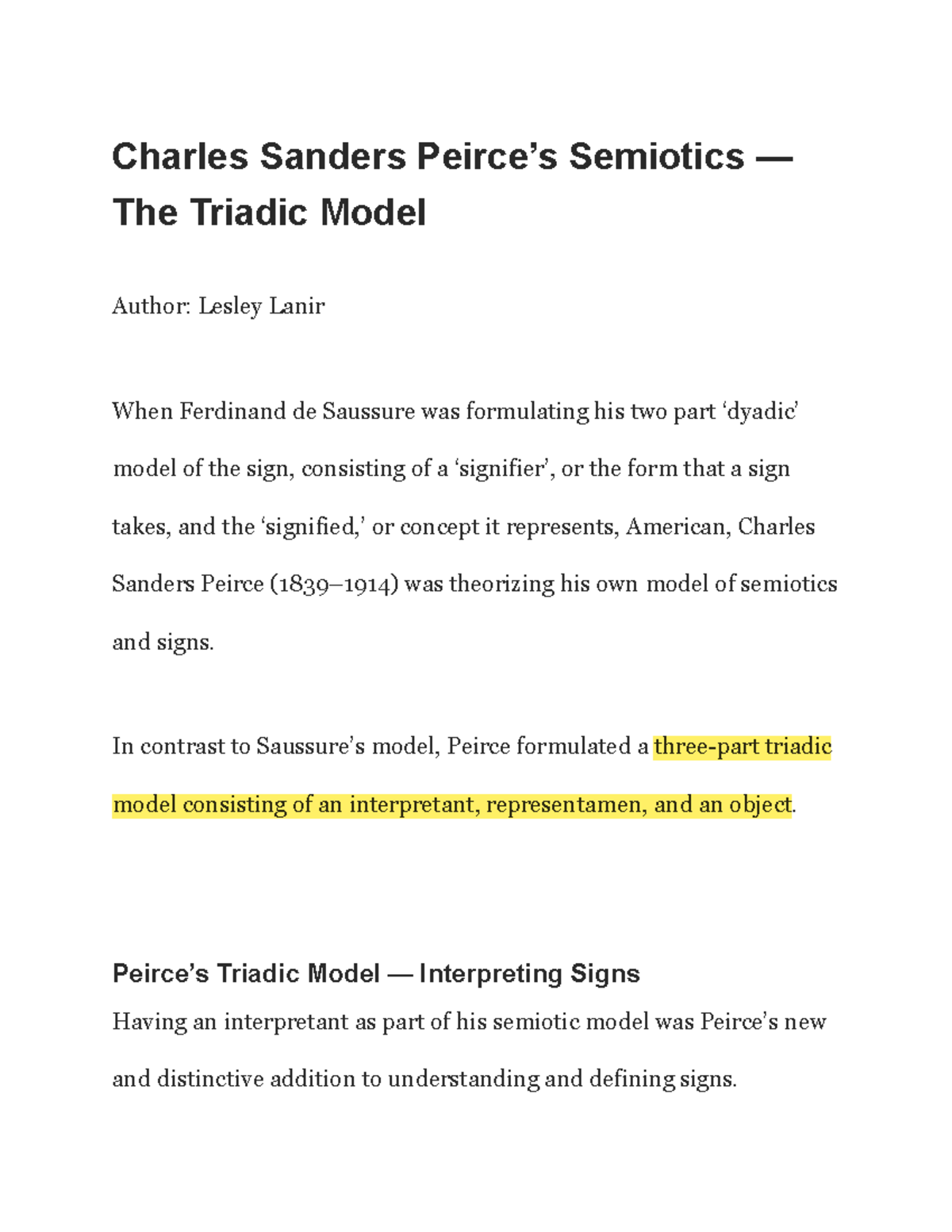 Charles Sanders Peirce’s Semiotics — The Triadic Model

Author: Lesley Lanir

When Ferdinand de Saussure was formulating his two part ‘dyadic’ model of the sign, consisting of a ‘signifier’, or the form that a sign takes, and the ‘signified,’ or concept it represents, American, Charles Sanders Peirce (1839–1914) was theorizing his own model of semiotics and signs.

In contrast to Saussure’s model, Peirce formulated a three-part triadic model consisting of an interpretant, representamen, and an object.

Peirce’s Triadic Model — Interpreting Signs

Having an interpretant as part of his semiotic model was Peirce’s new and distinctive addition to understanding and defining signs.